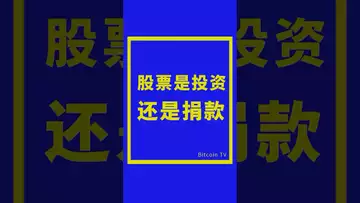 股票是投资
还是捐款

Bitcoin TV